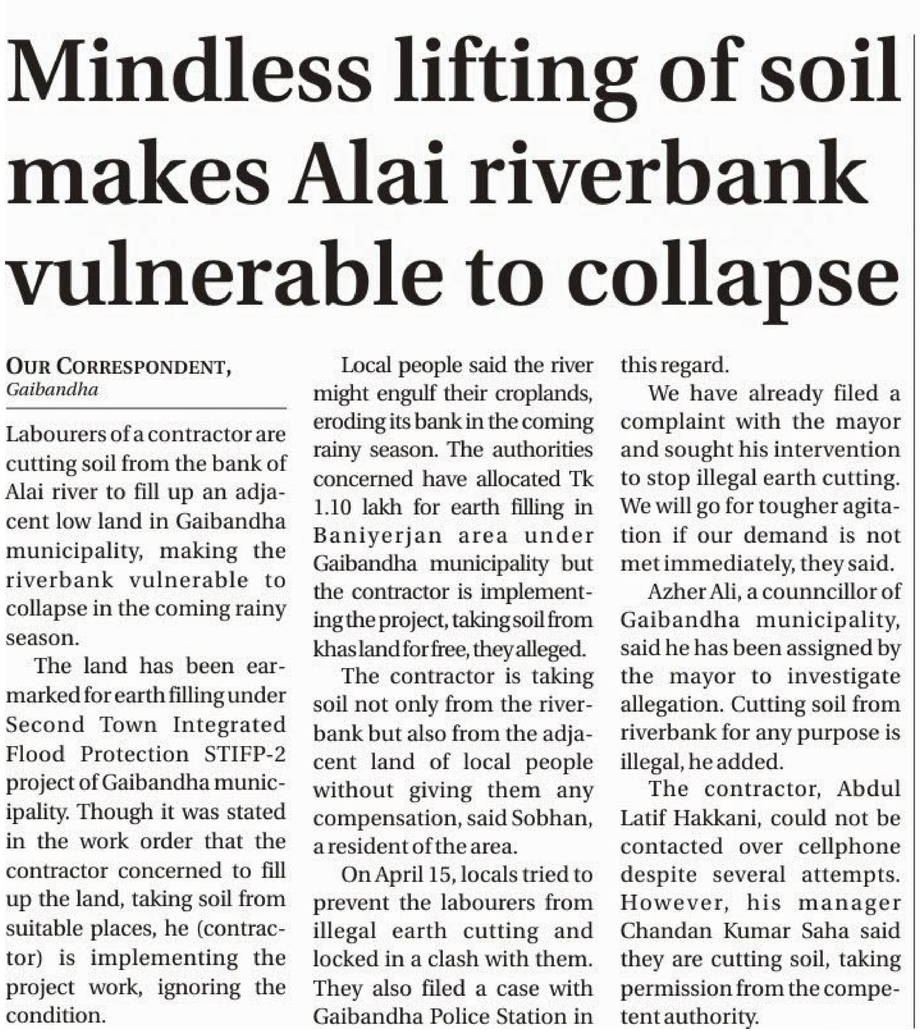 Mindless lifting of soil makes Alai riverbank vulnerable to collapse

OUR CORRESPONDENT, Gaibandha

Labourers of a contractor are cutting soil from the bank of Alai river to fill up an adjacent low land in Gaibandha municipality, making the riverbank vulnerable to collapse in the coming rainy season.

The land has been earmarked for earth filling under Second Town Integrated Flood Protection STIFP-2 project of Gaibandha municipality. Though it was stated in the work order that the contractor concerned to fill up the land, taking soil from suitable places, he (contractor) is implementing the project work, ignoring the condition.

Local people said the river might engulf their croplands, eroding its bank in the coming rainy season. The authorities concerned have allocated Tk 1.10 lakh for earth filling in Baniyerjan area under Gaibandha municipality but the contractor is implementing the project, taking soil from khas land for free, they alleged.

The contractor is taking soil not only from the riverbank but also from the adjacent land of local people without giving them any compensation, said Sobhan, a resident of the area.

On April 15, locals tried to prevent the labourers from illegal earth cutting and locked in a clash with them. They also filed a case with Gaibandha Police Station in this regard.

We have already filed a complaint with the mayor and sought his intervention to stop illegal earth cutting. We will go for tougher agitation if our demand is not met immediately, they said.

Azher Ali, a counncillor of Gaibandha municipality, said he has been assigned by the mayor to investigate allegation. Cutting soil from riverbank for any purpose is illegal, he added.

The contractor, Abdul Latif Hakkani, could not be contacted over cellphone despite several attempts. However, his manager Chandan Kumar Saha said they are cutting soil, taking permission from the competent authority.